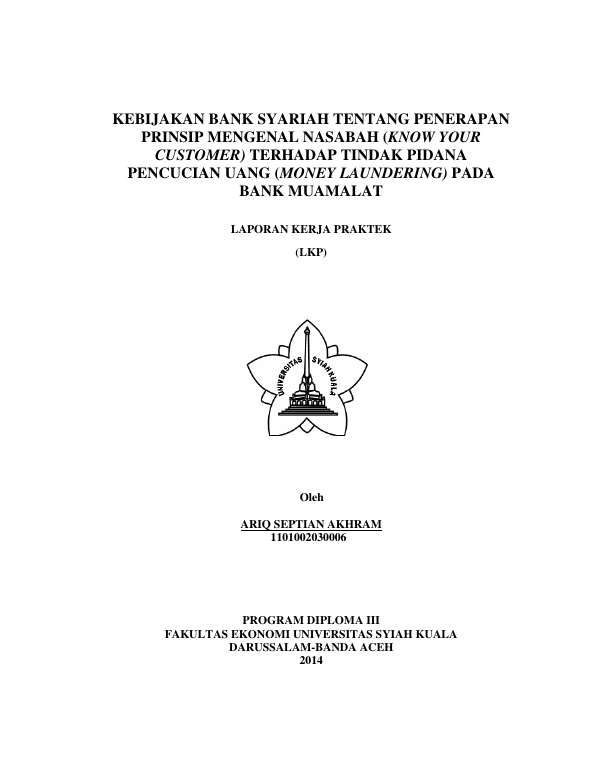 KEBIJAKAN BANK SYARIAH TENTANG PENERAPAN PRINSIP MENGENAL NASABAH (KNOW YOUR CUSTOMER) TERHADAP TINDAK PIDANA PENCUCIAN UANG (MONEY LAUNDERING) PADA BANK MUAMALAT

LAPORAN KERJA PRAKTEK

(LKP)

UNIVERSITAS SYIAH KUALA

Oleh

ARIQ SEPTIAN AKHRAM
1101002030006

PROGRAM DIPLOMA III
FAKULTAS EKONOMI UNIVERSITAS SYIAH KUALA
DARUSSALAM-BANDA ACEH
2014